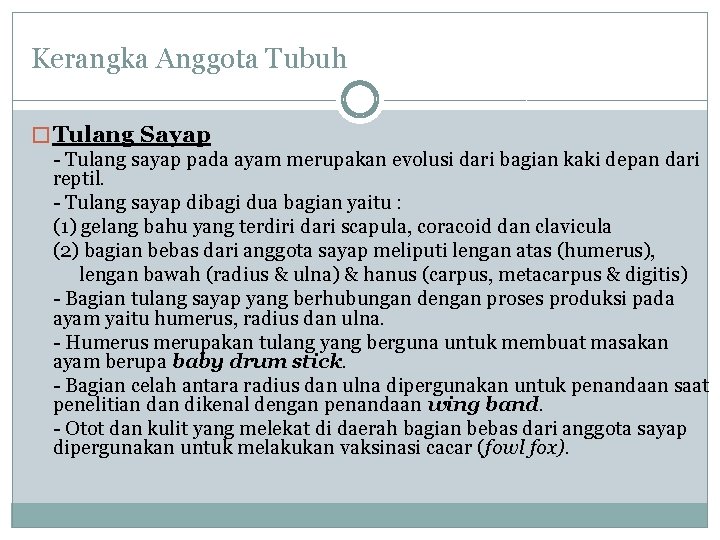 Kerangka Anggota Tubuh

Tulang Sayap

- Tulang sayap pada ayam merupakan evolusi dari bagian kaki depan dari reptil.
- Tulang sayap dibagi dua bagian yaitu :
(1) gelang bahu yang terdiri dari scapula, coracoid dan clavicula
(2) bagian bebas dari anggota sayap meliputi lengan atas (humerus), lengan bawah (radius & ulna) & hanus (carpus, metacarpus & digitis)
- Bagian tulang sayap yang berhubungan dengan proses produksi pada ayam yaitu humerus, radius dan ulna.
- Humerus merupakan tulang yang berguna untuk membuat masakan ayam berupa baby drum stick.
- Bagian celah antara radius dan ulna dipergunakan untuk penandaan saat penelitian dan dikenal dengan penandaan wing band.
- Otot dan kulit yang melekat di daerah bagian bebas dari anggota sayap dipergunakan untuk melakukan vaksinasi cacar (fowl fox).